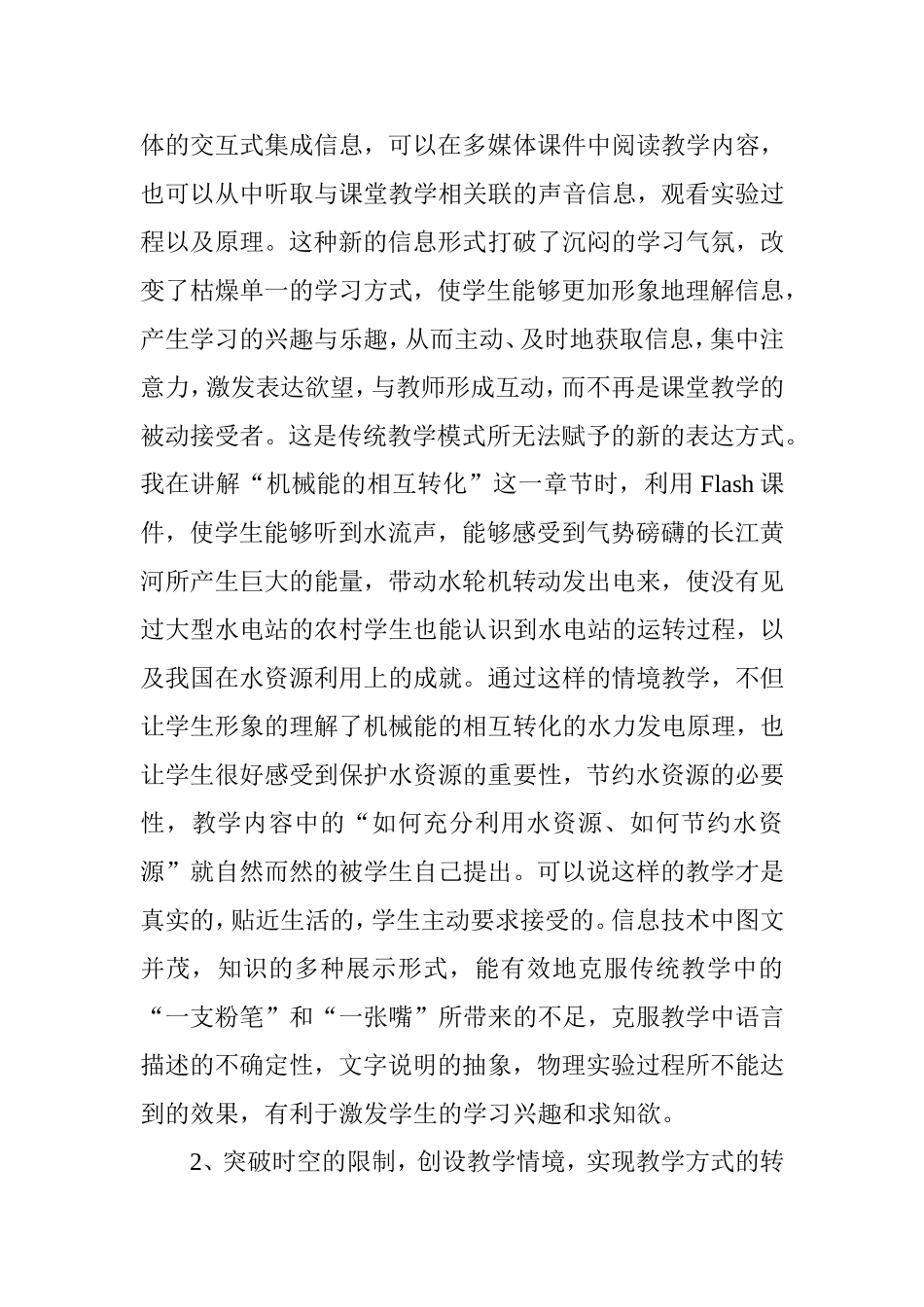 体的交互式集成信息，可以在多媒体课件中阅读教学内容，也可以从中听取与课堂教学相关联的声音信息，观看实验过程以及原理。这种新的信息形式打破了沉闷的学习气氛，改变了枯燥单一的学习方式，使学生能够更加形象地理解信息，产生学习的兴趣与乐趣，从而主动、及时地获取信息，集中注意力，激发表达欲望，与教师形成互动，而不再是课堂教学的被动接受者。这是传统教学模式所无法赋予的新的表达方式。我在讲解“机械能的相互转化”这一章节时，利用 Flash 课件，使学生能够听到水流声，能够感受到气势磅礴的长江黄河所产生巨大的能量，带动水轮机转动发出电来，使没有见过大型水电站的农村学生也能认识到水电站的运转过程，以及我国在水资源利用上的成就。通过这样的情境教学，不但让学生形象的理解了机械能的相互转化的水力发电原理，也让学生很好感受到保护水资源的重要性，节约水资源的必要性，教学内容中的“如何充分利用水资源、如何节约水资源”就自然而然的被学生自己提出。可以说这样的教学才是真实的，贴近生活的，学生主动要求接受的。信息技术中图文并茂，知识的多种展示形式，能有效地克服传统教学中的“一支粉笔”和“一张嘴”所带来的不足，克服教学中语言描述的不确定性，文字说明的抽象，物理实验过程所不能达到的效果，有利于激发学生的学习兴趣和求知欲。

2、突破时空的限制，创设教学情境，实现教学方式的转